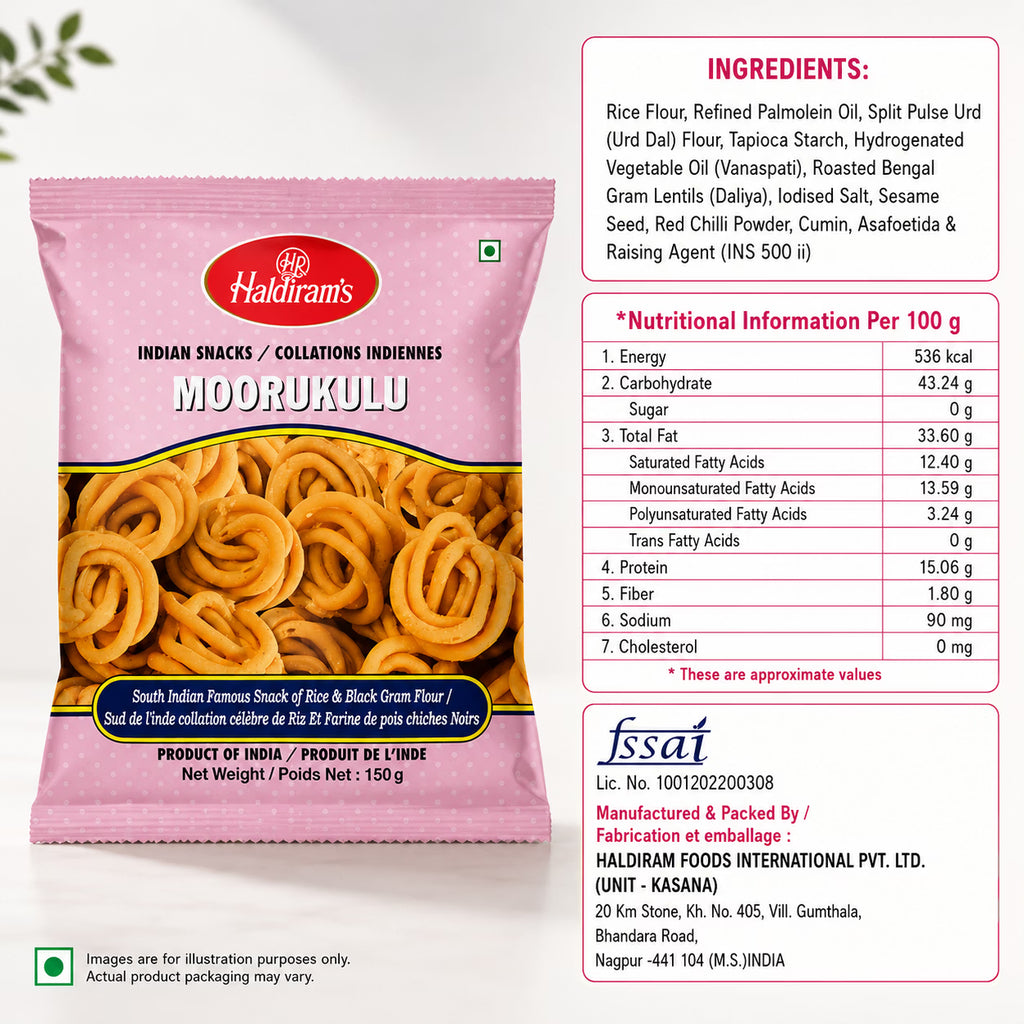 HR
Haldiram's

INDIAN SNACKS / COLLATIONS INDIENNES

MOORUKULU

South Indian Famous Snack of Rice & Black Gram Flour / Sud de l'inde collation célèbre de Riz Et Farine de pois chiches Noirs

PRODUCT OF INDIA / PRODUIT DE L'INDE
Net Weight / Poids Net : 150 g

Images are for illustration purposes only.
Actual product packaging may vary.

INGREDIENTS:

Rice Flour, Refined Palmolein Oil, Split Pulse Urd (Urd Dal) Flour, Tapioca Starch, Hydrogenated Vegetable Oil (Vanaspati), Roasted Bengal Gram Lentils (Daliya), Iodised Salt, Sesame Seed, Red Chilli Powder, Cumin, Asafoetida & Raising Agent (INS 500 ii)

*Nutritional Information Per 100 g

| 1. Energy | 536 kcal |
|---|---|
| 2. Carbohydrate | 43.24 g |
| Sugar | 0 g |
| 3. Total Fat | 33.60 g |
| Saturated Fatty Acids | 12.40 g |
| Monounsaturated Fatty Acids | 13.59 g |
| Polyunsaturated Fatty Acids | 3.24 g |
| Trans Fatty Acids | 0 g |
| 4. Protein | 15.06 g |
| 5. Fiber | 1.80 g |
| 6. Sodium | 90 mg |
| 7. Cholesterol | 0 mg |

* These are approximate values

fssai
Lic. No. 1001202200308

Manufactured & Packed By /
Fabrication et emballage :
HALDIRAM FOODS INTERNATIONAL PVT. LTD.
(UNIT - KASANA)
20 Km Stone, Kh. No. 405, Vill. Gumthala,
Bhandara Road,
Nagpur -441 104 (M.S.)INDIA